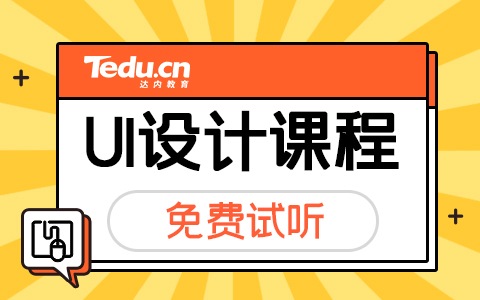 Tedu.cn
达内教育

UI设计课程

免费试听